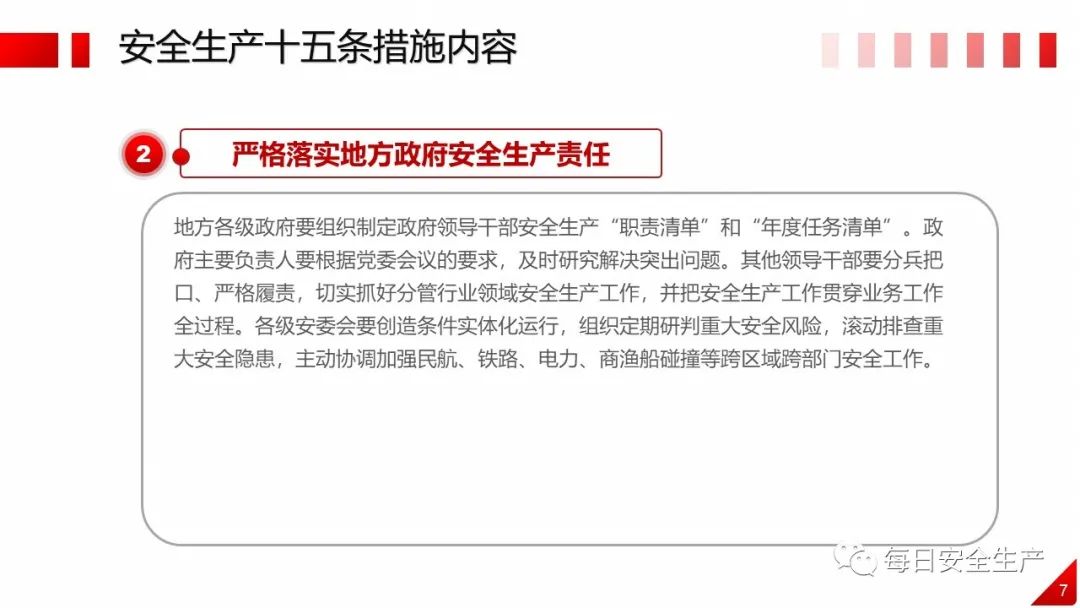 安全生产十五条措施内容

2

严格落实地方政府安全生产责任

地方各级政府要组织制定政府领导干部安全生产“职责清单”和“年度任务清单”。政府主要负责人要根据党委会议的要求，及时研究解决突出问题。其他领导干部要分兵把口、严格履责，切实抓好分管行业领域安全生产工作，并把安全生产工作贯穿业务工作全过程。各级安委会要创造条件实体化运行，组织定期研判重大安全风险，滚动排查重大安全隐患，主动协调加强民航、铁路、电力、商渔船碰撞等跨区域跨部门安全工作。

7

每日安全生产